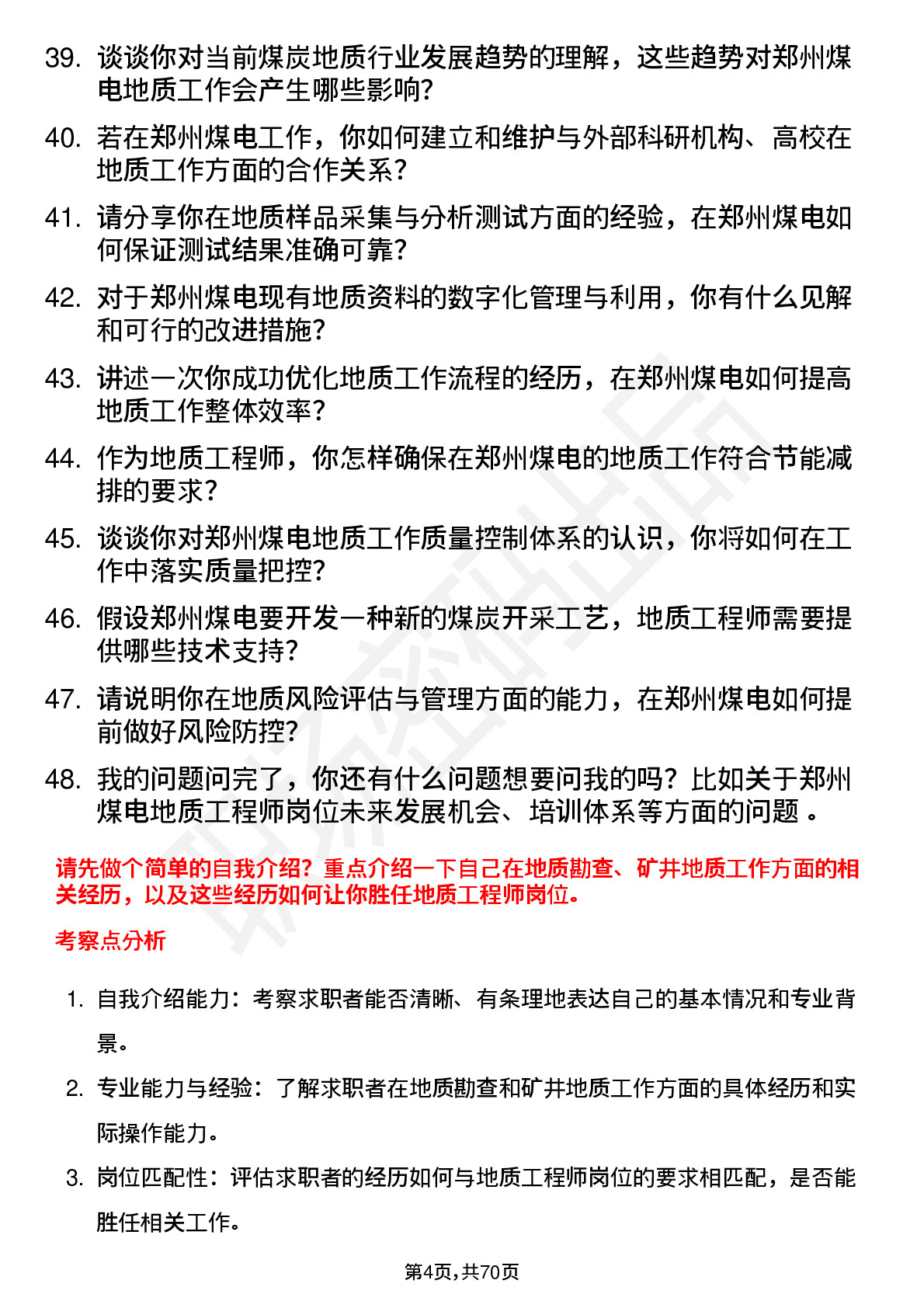 39. 谈谈你对当前煤炭地质行业发展趋势的理解，这些趋势对郑州煤电地质工作会产生哪些影响？

40. 若在郑州煤电工作，你如何建立和维护与外部科研机构、高校在地质工作方面的合作关系？

41. 请分享你在地质样品采集与分析测试方面的经验，在郑州煤电如何保证测试结果准确可靠？

42. 对于郑州煤电现有地质资料的数字化管理与利用，你有什么见解和可行的改进措施？

43. 讲述一次你成功优化地质工作流程的经历，在郑州煤电如何提高地质工作整体效率？

44. 作为地质工程师，你怎样确保在郑州煤电的地质工作符合节能减排的要求？

45. 谈谈你对郑州煤电地质工作质量控制体系的认识，你将如何在工作中落实质量把控？

46. 假设郑州煤电要开发一种新的煤炭开采工艺，地质工程师需要提供哪些技术支持？

47. 请说明你在地质风险评估与管理方面的能力，在郑州煤电如何提前做好风险防控？

48. 我的问题问完了，你还有什么问题想要问我的吗？比如关于郑州煤电地质工程师岗位未来发展机会、培训体系等方面的问题 。

请先做个简单的自我介绍？重点介绍一下自己在地质勘查、矿井地质工作方面的相关经历，以及这些经历如何让你胜任地质工程师岗位。

考察点分析

1. 自我介绍能力：考察求职者能否清晰、有条理地表达自己的基本情况和专业背景。

2. 专业能力与经验：了解求职者在地质勘查和矿井地质工作方面的具体经历和实际操作能力。

3. 岗位匹配性：评估求职者的经历如何与地质工程师岗位的要求相匹配，是否能胜任相关工作。

第4页，共70页